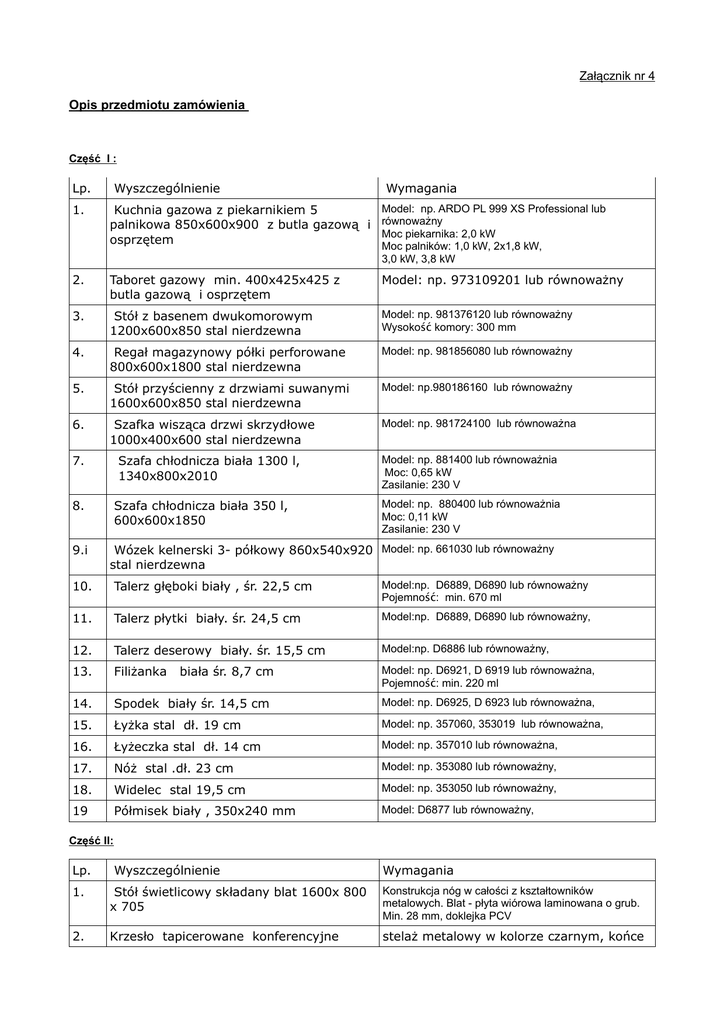 Załącznik nr 4

Opis przedmiotu zamówienia

Część I :

| Lp. | Wyszczególnienie | Wymagania |
|---|---|---|
| 1. | Kuchnia gazowa z piekarnikiem 5 palnikowa 850x600x900 z butla gazową i osprzętem | Model: np. ARDO PL 999 XS Professional lub równoważny Moc piekarnika: 2,0 kW Moc palników: 1,0 kW, 2x1,8 kW, 3,0 kW, 3,8 kW |
| 2. | Taboret gazowy min. 400x425x425 z butla gazową i osprzętem | Model: np. 973109201 lub równoważny |
| 3. | Stół z basenem dwukomorowym 1200x600x850 stal nierdzewna | Model: np. 981376120 lub równoważny Wysokość komory: 300 mm |
| 4. | Regał magazynowy półki perforowane 800x600x1800 stal nierdzewna | Model: np. 981856080 lub równoważny |
| 5. | Stół przyścienny z drzwiami suwanymi 1600x600x850 stal nierdzewna | Model: np.980186160 lub równoważny |
| 6. | Szafka wisząca drzwi skrzydłowe 1000x400x600 stal nierdzewna | Model: np. 981724100 lub równoważna |
| 7. | Szafa chłodnicza biała 1300 l, 1340x800x2010 | Model: np. 881400 lub równoważnia Moc: 0,65 kW Zasilanie: 230 V |
| 8. | Szafa chłodnicza biała 350 l, 600x600x1850 | Model: np. 880400 lub równoważnia Moc: 0,11 kW Zasilanie: 230 V |
| 9.i | Wózek kelnerski 3- półkowy 860x540x920 stal nierdzewna | Model: np. 661030 lub równoważny |
| 10. | Talerz głęboki biały , śr. 22,5 cm | Model:np. D6889, D6890 lub równoważny Pojemność: min. 670 ml |
| 11. | Talerz płytki biały. śr. 24,5 cm | Model:np. D6889, D6890 lub równoważny, |
| 12. | Talerz deserowy biały. śr. 15,5 cm | Model:np. D6886 lub równoważny, |
| 13. | Filiżanka biała śr. 8,7 cm | Model: np. D6921, D 6919 lub równoważna, Pojemność: min. 220 ml |
| 14. | Spodek biały śr. 14,5 cm | Model: np. D6925, D 6923 lub równoważna, |
| 15. | Łyżka stal dł. 19 cm | Model: np. 357060, 353019 lub równoważna, |
| 16. | Łyżeczka stal dł. 14 cm | Model: np. 357010 lub równoważna, |
| 17. | Nóż stal .dł. 23 cm | Model: np. 353080 lub równoważny, |
| 18. | Widelec stal 19,5 cm | Model: np. 353050 lub równoważny, |
| 19 | Półmisek biały , 350x240 mm | Model: D6877 lub równoważny, |

Część II:

| Lp. | Wyszczególnienie | Wymagania |
|---|---|---|
| 1. | Stół świetlicowy składany blat 1600x 800 x 705 | Konstrukcja nóg w całości z kształtowników metalowych. Blat - płyta wiórowa laminowana o grub. Min. 28 mm, doklejka PCV |
| 2. | Krzesło tapicerowane konferencyjne | stelaż metalowy w kolorze czarnym, końce |